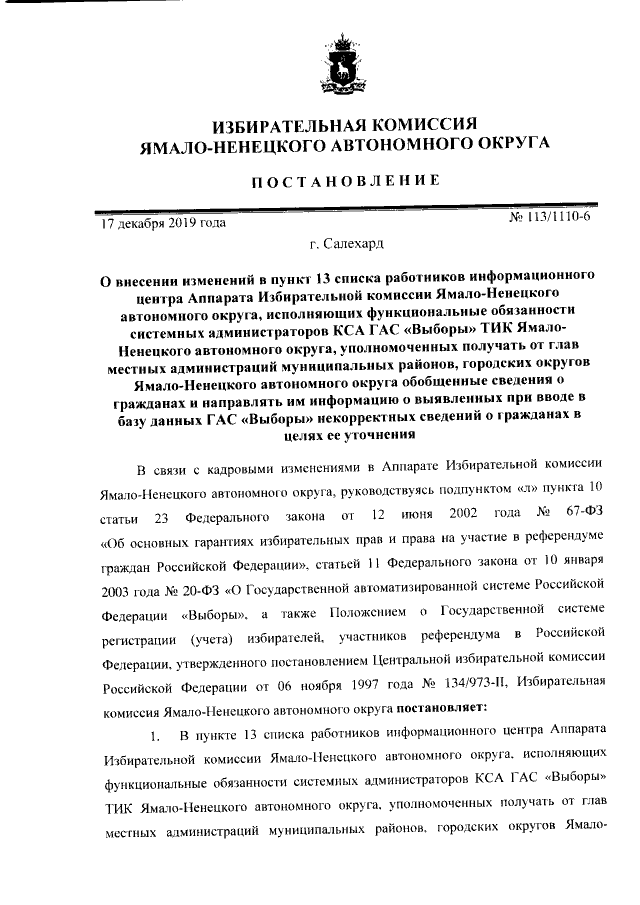 ИЗБИРАТЕЛЬНАЯ КОМИССИЯ
ЯМАЛО-НЕНЕЦКОГО АВТОНОМНОГО ОКРУГА

ПОСТАНОВЛЕНИЕ

17 декабря 2019 года

№ 113/1110-6

г. Салехард

О внесении изменений в пункт 13 списка работников информационного центра Аппарата Избирательной комиссии Ямало-Ненецкого автономного округа, исполняющих функциональные обязанности системных администраторов КСА ГАС «Выборы» ТИК Ямало-Ненецкого автономного округа, уполномоченных получать от глав местных администраций муниципальных районов, городских округов Ямало-Ненецкого автономного округа обобщенные сведения о гражданах и направлять им информацию о выявленных при вводе в базу данных ГАС «Выборы» некорректных сведений о гражданах в целях ее уточнения

В связи с кадровыми изменениями в Аппарате Избирательной комиссии Ямало-Ненецкого автономного округа, руководствуясь подпунктом «л» пункта 10 статьи 23 Федерального закона от 12 июня 2002 года № 67-ФЗ «Об основных гарантиях избирательных прав и права на участие в референдуме граждан Российской Федерации», статьей 11 Федерального закона от 10 января 2003 года № 20-ФЗ «О Государственной автоматизированной системе Российской Федерации «Выборы», а также Положением о Государственной системе регистрации (учета) избирателей, участников референдума в Российской Федерации, утвержденного постановлением Центральной избирательной комиссии Российской Федерации от 06 ноября 1997 года № 134/973-II, Избирательная комиссия Ямало-Ненецкого автономного округа постановляет:

1. В пункте 13 списка работников информационного центра Аппарата Избирательной комиссии Ямало-Ненецкого автономного округа, исполняющих функциональные обязанности системных администраторов КСА ГАС «Выборы» ТИК Ямало-Ненецкого автономного округа, уполномоченных получать от глав местных администраций муниципальных районов, городских округов Ямало-